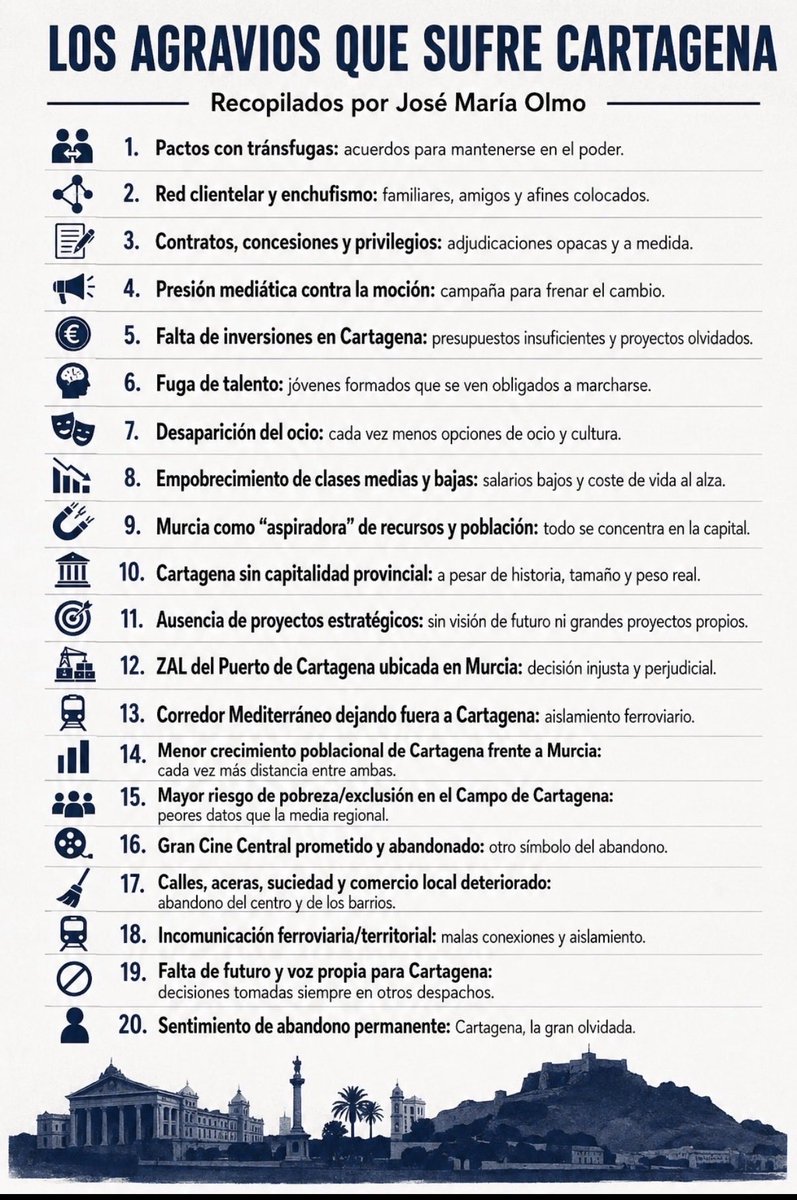 LOS AGRAVIOS QUE SUFRE CARTAGENA

Recopilados por José María Olmo

1. Pactos con tránsfugas: acuerdos para mantenerse en el poder.

2. Red clientelar y enchufismo: familiares, amigos y afines colocados.

3. Contratos, concesiones y privilegios: adjudicaciones opacas y a medida.

4. Presión mediática contra la moción: campaña para frenar el cambio.

5. Falta de inversiones en Cartagena: presupuestos insuficientes y proyectos olvidados.

6. Fuga de talento: jóvenes formados que se ven obligados a marcharse.

7. Desaparición del ocio: cada vez menos opciones de ocio y cultura.

8. Empobrecimiento de clases medias y bajas: salarios bajos y coste de vida al alza.

9. Murcia como "aspiradora" de recursos y población: todo se concentra en la capital.

10. Cartagena sin capitalidad provincial: a pesar de historia, tamaño y peso real.

11. Ausencia de proyectos estratégicos: sin visión de futuro ni grandes proyectos propios.

12. ZAL del Puerto de Cartagena ubicada en Murcia: decisión injusta y perjudicial.

13. Corredor Mediterráneo dejando fuera a Cartagena: aislamiento ferroviario.

14. Menor crecimiento poblacional de Cartagena frente a Murcia: cada vez más distancia entre ambas.

15. Mayor riesgo de pobreza/exclusión en el Campo de Cartagena: peores datos que la media regional.

16. Gran Cine Central prometido y abandonado: otro símbolo del abandono.

17. Calles, aceras, suciedad y comercio local deteriorado: abandono del centro y de los barrios.

18. Incomunicación ferroviaria/territorial: malas conexiones y aislamiento.

19. Falta de futuro y voz propia para Cartagena: decisiones tomadas siempre en otros despachos.

20. Sentimiento de abandono permanente: Cartagena, la gran olvidada.